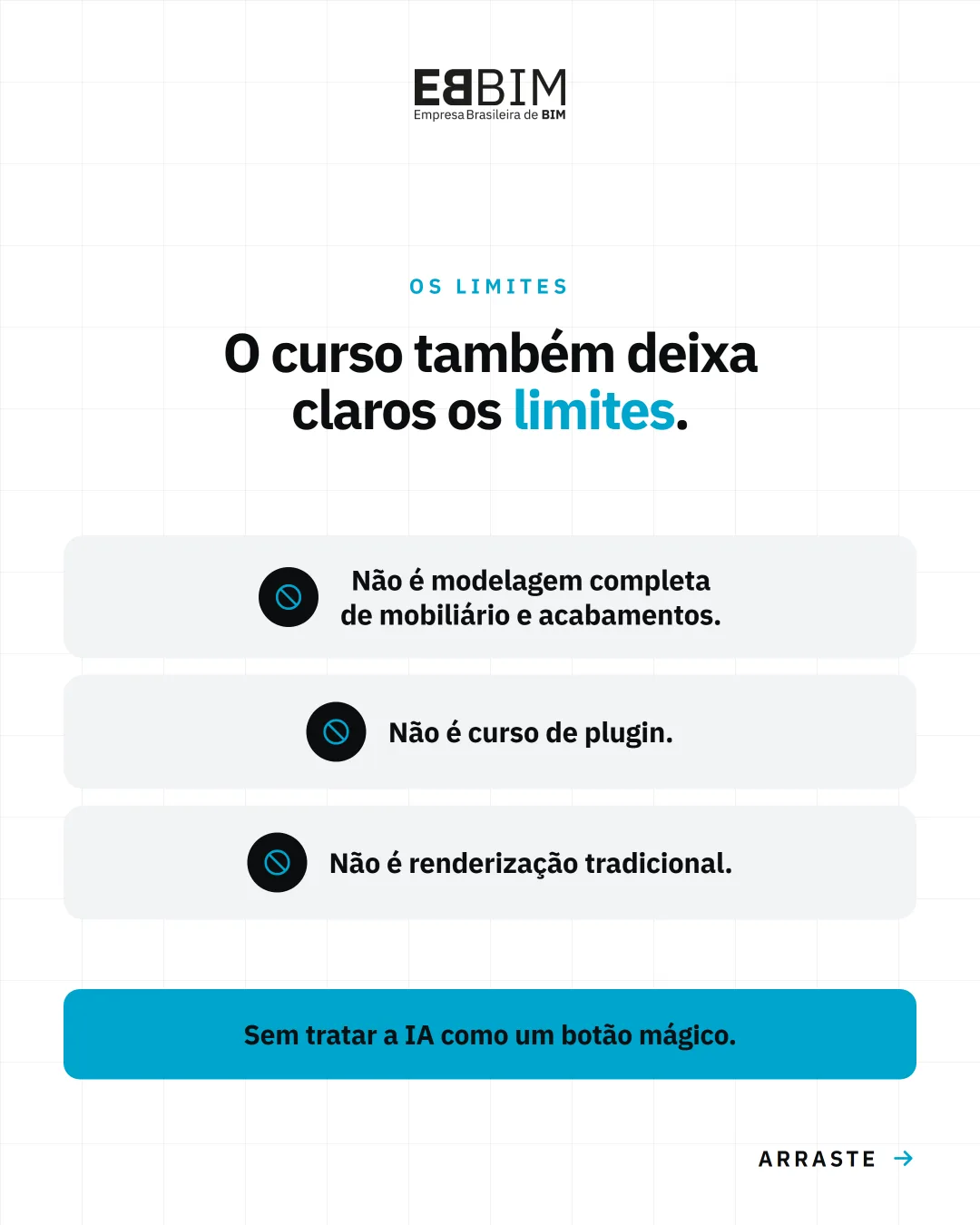 EBBIM
Empresa Brasileira de BIM

OS LIMITES

O curso também deixa claros os limites.

Não é modelagem completa de mobiliário e acabamentos.

Não é curso de plugin.

Não é renderização tradicional.

Sem tratar a IA como um botão mágico.

ARRASTE →